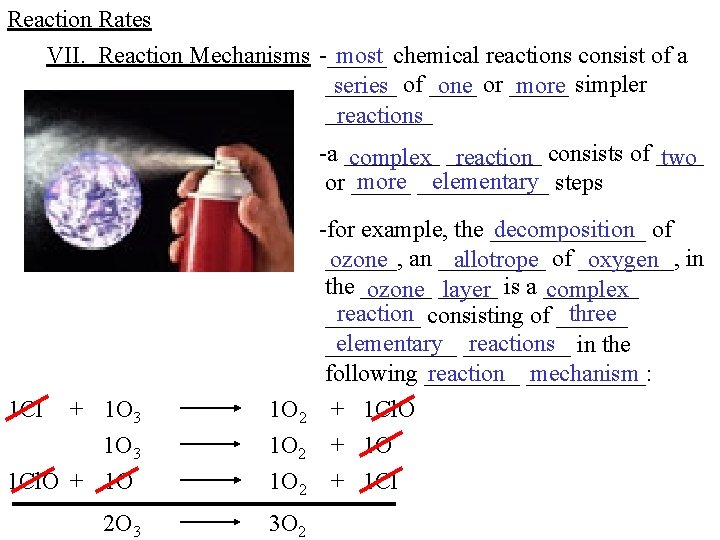 Reaction Rates

VII. Reaction Mechanisms - most chemical reactions consist of a series of one or more simpler reactions

-a complex reaction consists of two or more elementary steps

-for example, the decomposition of ozone, an allotrope of oxygen, in the ozone layer is a complex reaction consisting of three elementary reactions in the following reaction mechanism:

$1Cl + 1O_3 \longrightarrow 1O_2 + 1ClO$

$1O_3 \longrightarrow 1O_2 + 1O$

$1ClO + 1O \longrightarrow 1O_2 + 1Cl$

$2O_3 \longrightarrow 3O_2$